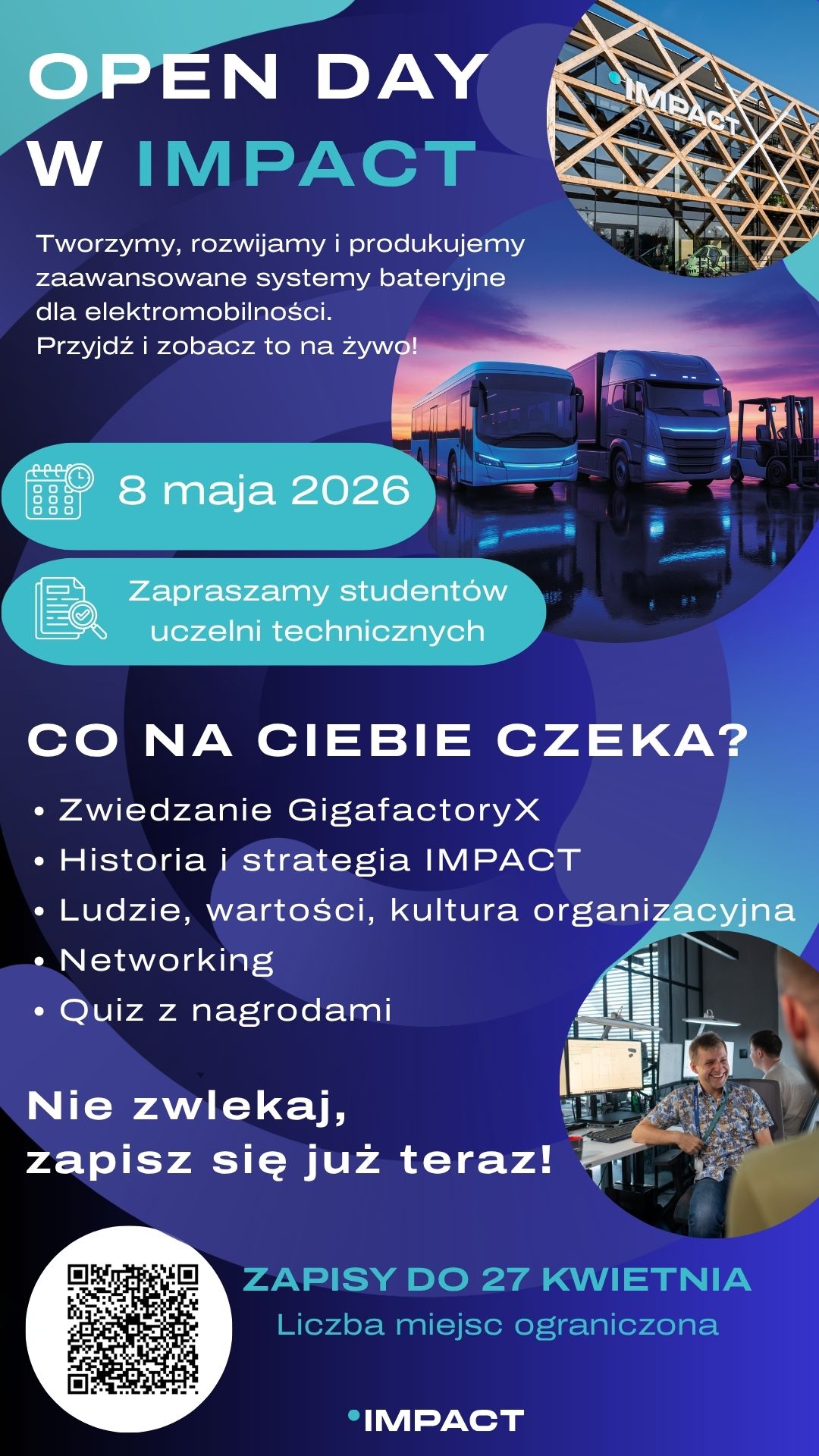 OPEN DAY W IMPACT

IMPACT

Tworzymy, rozwijamy i produkujemy zaawansowane systemy bateryjne dla elektromobilności. Przyjdź i zobacz to na żywo!

8 maja 2026

Zapraszamy studentów uczelni technicznych

CO NA CIEBIE CZEKA?

• Zwiedzanie GigafactoryX
• Historia i strategia IMPACT
• Ludzie, wartości, kultura organizacyjna
• Networking
• Quiz z nagrodami

Nie zwlekaj, zapisz się już teraz!

ZAPISY DO 27 KWIETNIA
Liczba miejsc ograniczona

IMPACT